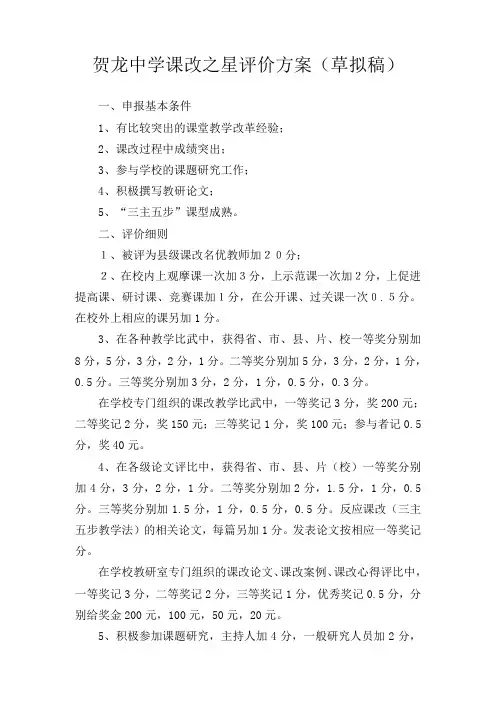 贺龙中学课改之星评价方案（草拟稿）

一、申报基本条件

1、有比较突出的课堂教学改革经验；

2、课改过程中成绩突出；

3、参与学校的课题研究工作；

4、积极撰写教研论文；

5、“三主五步”课型成熟。

二、评价细则

1、被评为县级课改名优教师加２０分；

2、在校内上观摩课一次加3分，上示范课一次加2分，上促进提高课、研讨课、竞赛课加1分，在公开课、过关课一次０．５分。在校外上相应的课另加1分。

3、在各种教学比武中，获得省、市、县、片、校一等奖分别加8分，5分，3分，2分，1分。二等奖分别加5分，3分，2分，1分，0.5分。三等奖分别加3分，2分，1分，0.5分，0.3分。

在学校专门组织的课改教学比武中，一等奖记3分，奖200元；二等奖记2分，奖150元；三等奖记1分，奖100元；参与者记0.5分，奖40元。

4、在各级论文评比中，获得省、市、县、片（校）一等奖分别加4分，3分，2分，1分。二等奖分别加2分，1.5分，1分，0.5分。三等奖分别加1.5分，1分，0.5分，0.5分。反应课改（三主五步教学法）的相关论文，每篇另加1分。发表论文按相应一等奖记分。

在学校教研室专门组织的课改论文、课改案例、课改心得评比中，一等奖记3分，二等奖记2分，三等奖记1分，优秀奖记0.5分，分别给奖金200元，100元，50元，20元。

5、积极参加课题研究，主持人加4分，一般研究人员加2分，